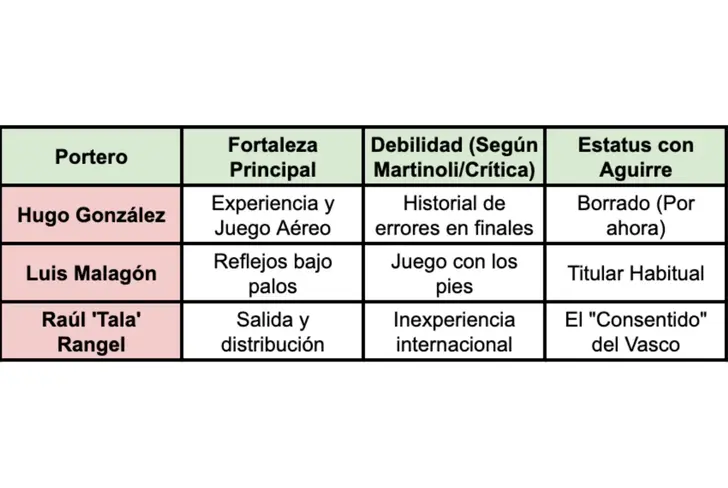 | Portero | Fortaleza Principal | Debilidad (Según Martinoli/Crítica) | Estatus con Aguirre |
|---|---|---|---|
| Hugo González | Experiencia y Juego Aéreo | Historial de errores en finales | Borrado (Por ahora) |
| Luis Malagón | Reflejos bajo palos | Juego con los pies | Titular Habitual |
| Raúl 'Tala' Rangel | Salida y distribución | Inexperiencia internacional | El "Consentido" del Vasco |